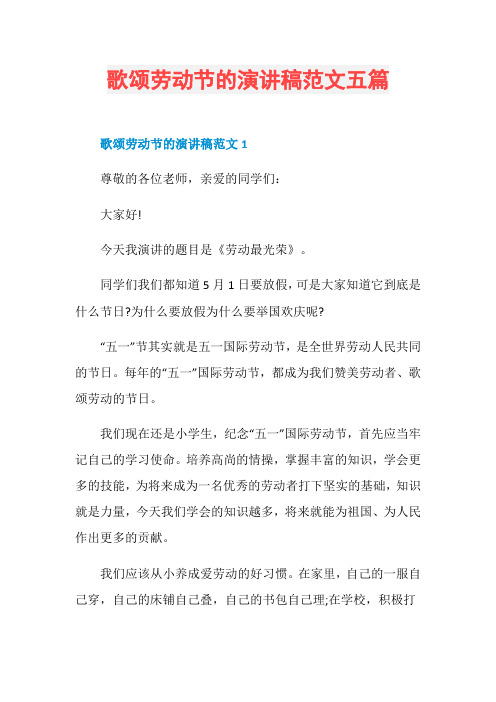 歌颂劳动节的演讲稿范文五篇

歌颂劳动节的演讲稿范文 1

尊敬的各位老师，亲爱的同学们:

大家好!

今天我演讲的题目是《劳动最光荣》。

同学们我们都知道 5 月 1 日要放假，可是大家知道它到底是什么节日?为什么要放假为什么要举国欢庆呢?

“五一”节其实就是五一国际劳动节，是全世界劳动人民共同的节日。每年的“五一”国际劳动节，都成为我们赞美劳动者、歌颂劳动的节日。

我们现在还是小学生，纪念“五一”国际劳动节，首先应当牢记自己的学习使命。培养高尚的情操，掌握丰富的知识，学会更多的技能，为将来成为一名优秀的劳动者打下坚实的基础，知识就是力量，今天我们学会的知识越多，将来就能为祖国、为人民作出更多的贡献。

我们应该从小养成爱劳动的好习惯。在家里，自己的一服自己穿，自己的床铺自己叠，自己的书包自己理;在学校，积极打